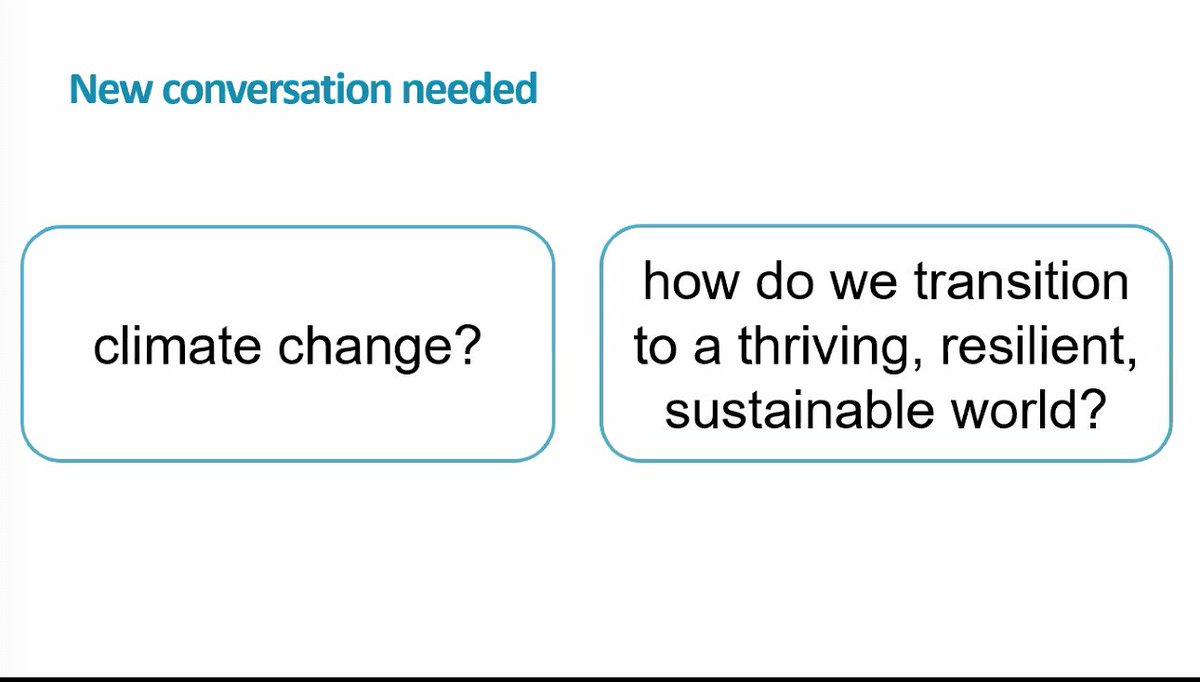 New conversation needed

climate change?

how do we transition to a thriving, resilient, sustainable world?